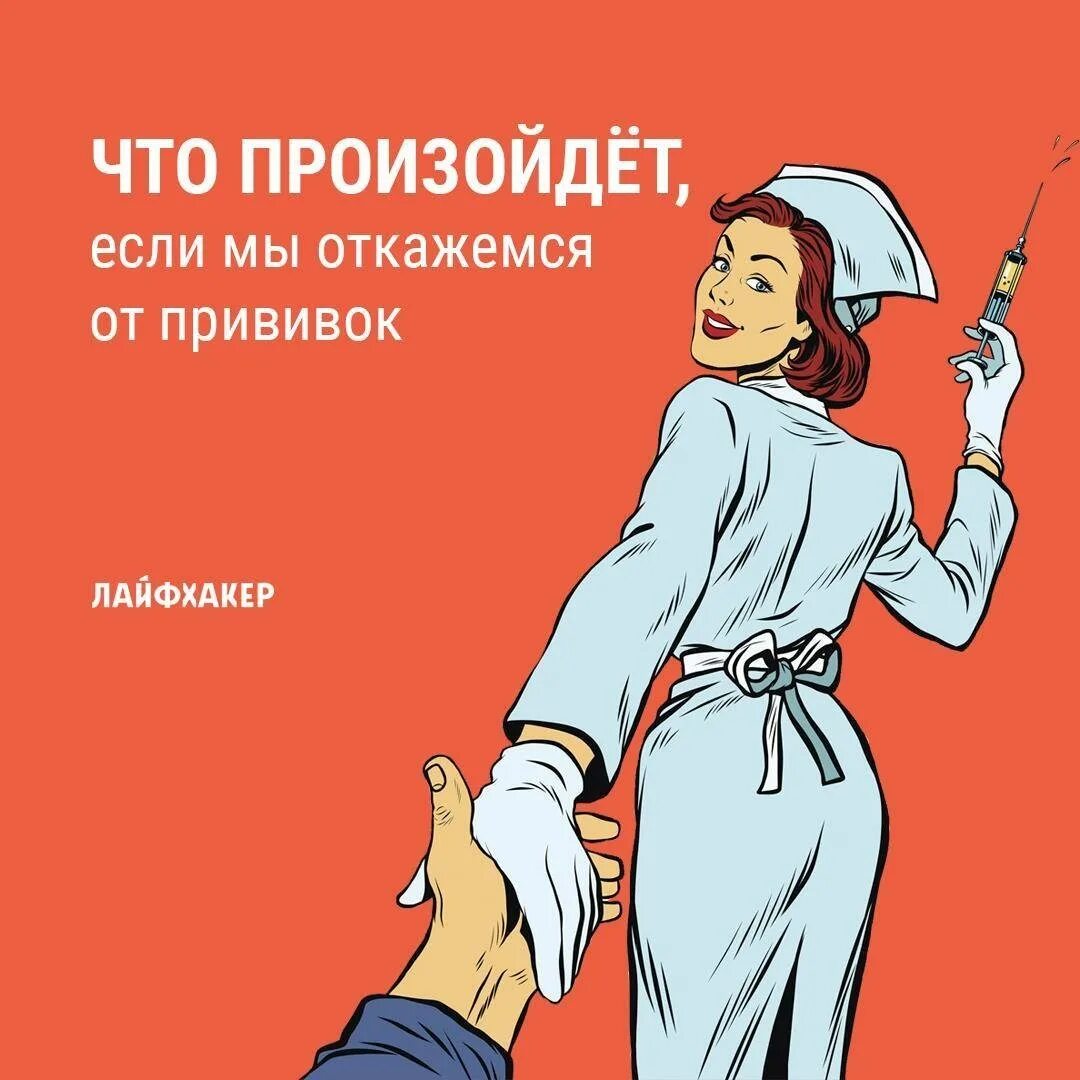 ЧТО ПРОИЗОЙДЁТ,
если мы откажемся от прививок

ЛАЙФХАКЕР